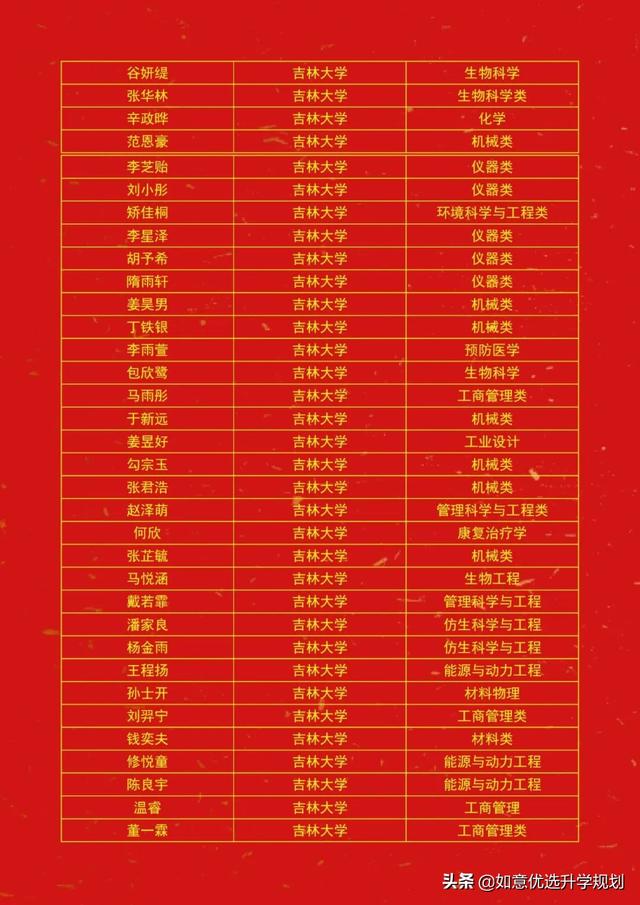 | 谷妍缇 | 吉林大学 | 生物科学 |
|---|---|---|
| 张华林 | 吉林大学 | 生物科学类 |
| 辛政晔 | 吉林大学 | 化学 |
| 范恩豪 | 吉林大学 | 机械类 |
| 李芝贻 | 吉林大学 | 仪器类 |
| 刘小彤 | 吉林大学 | 仪器类 |
| 矫佳桐 | 吉林大学 | 环境科学与工程类 |
| 李星泽 | 吉林大学 | 仪器类 |
| 胡予希 | 吉林大学 | 仪器类 |
| 隋雨轩 | 吉林大学 | 仪器类 |
| 姜昊男 | 吉林大学 | 机械类 |
| 丁铁银 | 吉林大学 | 机械类 |
| 李雨萱 | 吉林大学 | 预防医学 |
| 包欣鹭 | 吉林大学 | 生物科学 |
| 马雨彤 | 吉林大学 | 工商管理类 |
| 于新远 | 吉林大学 | 机械类 |
| 姜昱好 | 吉林大学 | 工业设计 |
| 勾宗玉 | 吉林大学 | 机械类 |
| 张君浩 | 吉林大学 | 机械类 |
| 赵泽萌 | 吉林大学 | 管理科学与工程类 |
| 何欣 | 吉林大学 | 康复治疗学 |
| 张芷毓 | 吉林大学 | 机械类 |
| 马悦涵 | 吉林大学 | 生物工程 |
| 戴若霏 | 吉林大学 | 管理科学与工程 |
| 潘家良 | 吉林大学 | 仿生科学与工程 |
| 杨金雨 | 吉林大学 | 仿生科学与工程 |
| 王程扬 | 吉林大学 | 能源与动力工程 |
| 孙士开 | 吉林大学 | 材料物理 |
| 刘羿宁 | 吉林大学 | 工商管理类 |
| 钱奕夫 | 吉林大学 | 材料类 |
| 修悦童 | 吉林大学 | 能源与动力工程 |
| 陈良宇 | 吉林大学 | 能源与动力工程 |
| 温睿 | 吉林大学 | 工商管理 |
| 董一霖 | 吉林大学 | 工商管理类 |

头条 @如意优选升学规划